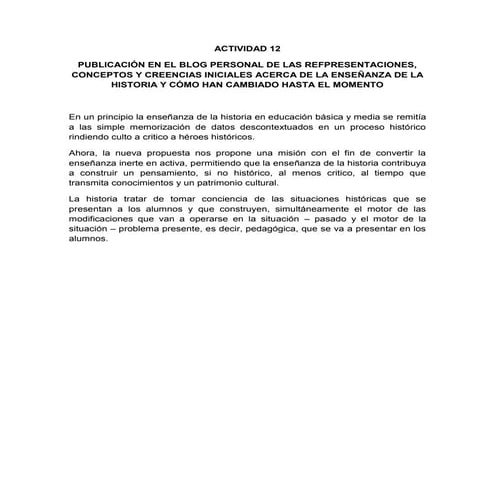 ACTIVIDAD 12

PUBLICACIÓN EN EL BLOG PERSONAL DE LAS REFPRESENTACIONES, CONCEPTOS Y CREENCIAS INICIALES ACERCA DE LA ENSEÑANZA DE LA HISTORIA Y CÓMO HAN CAMBIADO HASTA EL MOMENTO

En un principio la enseñanza de la historia en educación básica y media se remitía a las simple memorización de datos descontextuados en un proceso histórico rindiendo culto a critico a héroes históricos.

Ahora, la nueva propuesta nos propone una misión con el fin de convertir la enseñanza inerte en activa, permitiendo que la enseñanza de la historia contribuya a construir un pensamiento, si no histórico, al menos critico, al tiempo que transmita conocimientos y un patrimonio cultural.

La historia tratar de tomar conciencia de las situaciones históricas que se presentan a los alumnos y que construyen, simultáneamente el motor de las modificaciones que van a operarse en la situación – pasado y el motor de la situación – problema presente, es decir, pedagógica, que se va a presentar en los alumnos.